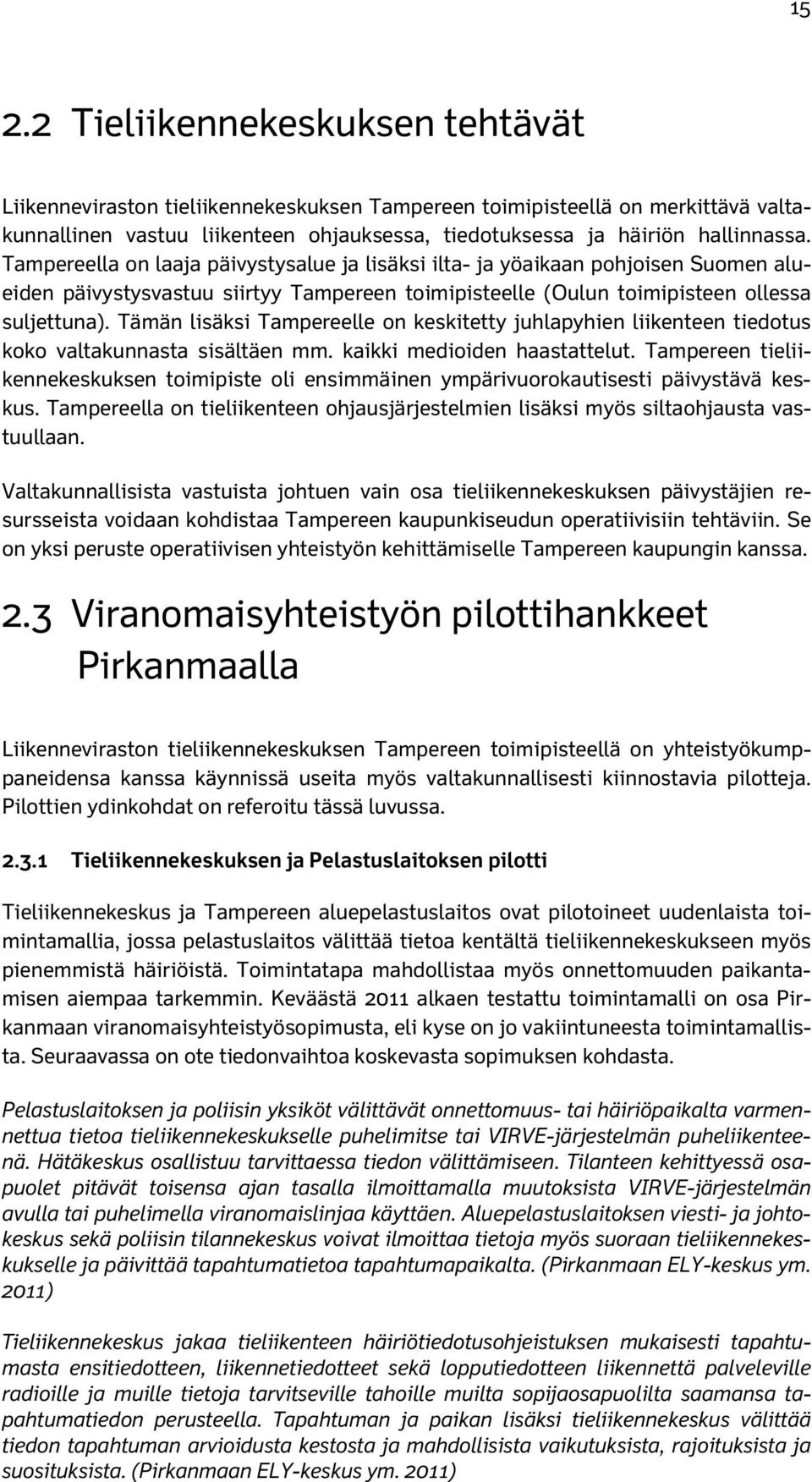 15

2.2 Tieliikennekeskuksen tehtävät

Liikenneviraston tieliikennekeskuksen Tampereen toimipisteellä on merkittävä valtakunnallinen vastuu liikenteen ohjauksessa, tiedotuksessa ja häiriön hallinnassa. Tampereella on laaja päivystysalue ja lisäksi ilta- ja yöaikaan pohjoisen Suomen alueiden päivystysvastuu siirtyy Tampereen toimipisteelle (Oulun toimipisteen ollessa suljettuna). Tämän lisäksi Tampereelle on keskitetty juhlapyhien liikenteen tiedotus koko valtakunnasta sisältäen mm. kaikki medioiden haastattelut. Tampereen tieliikennekeskuksen toimipiste oli ensimmäinen ympärivuorokautisesti päivystävä keskus. Tampereella on tieliikenteen ohjausjärjestelmien lisäksi myös siltaohjausta vastuullaan.

Valtakunnallisista vastuista johtuen vain osa tieliikennekeskuksen päivystäjien resursseista voidaan kohdistaa Tampereen kaupunkiseudun operatiivisiin tehtäviin. Se on yksi peruste operatiivisen yhteistyön kehittämiselle Tampereen kaupungin kanssa.

2.3 Viranomaisyhteistyön pilottihankkeet Pirkanmaalla

Liikenneviraston tieliikennekeskuksen Tampereen toimipisteellä on yhteistyökumppaneidensa kanssa käynnissä useita myös valtakunnallisesti kiinnostavia pilotteja. Pilottien ydinkohdat on referoitu tässä luvussa.

2.3.1 Tieliikennekeskuksen ja Pelastuslaitoksen pilotti

Tieliikennekeskus ja Tampereen aluepelastuslaitos ovat pilotoineet uudenlaista toimintamallia, jossa pelastuslaitos välittää tietoa kentältä tieliikennekeskukseen myös pienemmistä häiriöistä. Toimintatapa mahdollistaa myös onnettomuuden paikantamisen aiempaa tarkemmin. Keväästä 2011 alkaen testattu toimintamalli on osa Pirkanmaan viranomaisyhteistyösopimusta, eli kyse on jo vakiintuneesta toimintamallista. Seuraavassa on ote tiedonvaihtoa koskevasta sopimuksen kohdasta.

Pelastuslaitoksen ja poliisin yksiköt välittävät onnettomuus- tai häiriöpaikalta varmennettua tietoa tieliikennekeskukselle puhelimitse tai VIRVE-järjestelmän puheliikenteenä. Hätäkeskus osallistuu tarvittaessa tiedon välittämiseen. Tilanteen kehittyessä osapuolet pitävät toisensa ajan tasalla ilmoittamalla muutoksista VIRVE-järjestelmän avulla tai puhelimella viranomaislinjaa käyttäen. Aluepelastuslaitoksen viesti- ja johtokeskus sekä poliisin tilannekeskus voivat ilmoittaa tietoja myös suoraan tieliikennekeskukselle ja päivittää tapahtumatietoa tapahtumapaikalta. (Pirkanmaan ELY-keskus ym. 2011)

Tieliikennekeskus jakaa tieliikenteen häiriötiedotusohjeistuksen mukaisesti tapahtumasta ensitiedotteen, liikennetiedotteet sekä lopputiedotteen liikennettä palveleville radioille ja muille tietoja tarvitseville tahoille muilta sopijaosapuolilta saamansa tapahtumatiedon perusteella. Tapahtuman ja paikan lisäksi tieliikennekeskus välittää tiedon tapahtuman arvioidusta kestosta ja mahdollisista vaikutuksista, rajoituksista ja suosituksista. (Pirkanmaan ELY-keskus ym. 2011)